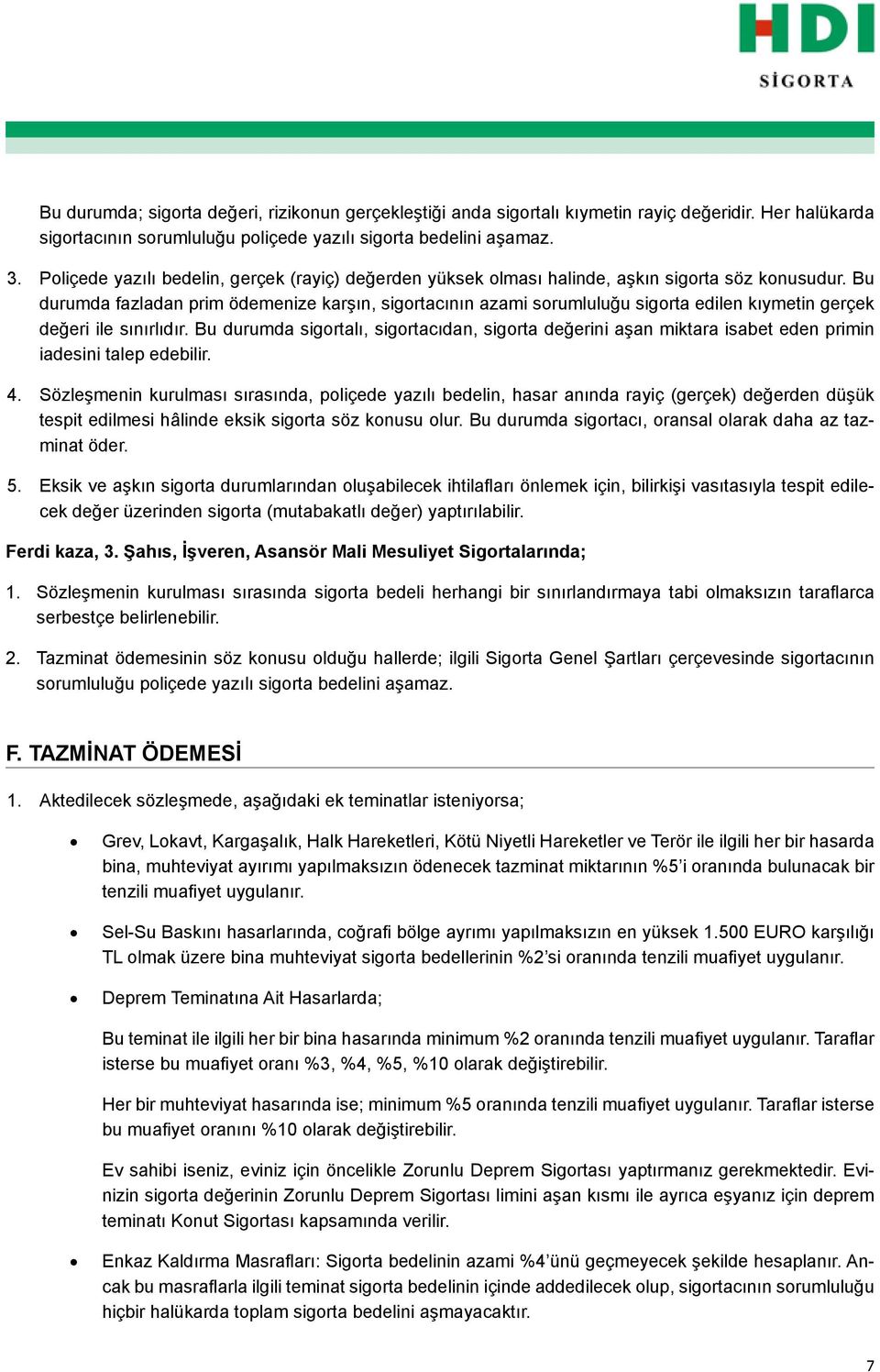 HDI
SİGORTA

Bu durumda; sigorta değeri, rizikonun gerçekleştiği anda sigortalı kıymetin rayiç değeridir. Her halükarda sigortacının sorumluluğu poliçede yazılı sigorta bedelini aşamaz.

3. Poliçede yazılı bedelin, gerçek (rayiç) değerden yüksek olması halinde, aşkın sigorta söz konusudur. Bu durumda fazladan prim ödemenize karşın, sigortacının azami sorumluluğu sigorta edilen kıymetin gerçek değeri ile sınırlıdır. Bu durumda sigortalı, sigortacıdan, sigorta değerini aşan miktara isabet eden primin iadesini talep edebilir.

4. Sözleşmenin kurulması sırasında, poliçede yazılı bedelin, hasar anında rayiç (gerçek) değerden düşük tespit edilmesi hâlinde eksik sigorta söz konusu olur. Bu durumda sigortacı, oransal olarak daha az tazminat öder.

5. Eksik ve aşkın sigorta durumlarından oluşabilecek ihtilafları önlemek için, bilirkişi vasıtasıyla tespit edilecek değer üzerinden sigorta (mutabakatlı değer) yaptırılabilir.

Ferdi kaza, 3. Şahıs, İşveren, Asansör Mali Mesuliyet Sigortalarında;

1. Sözleşmenin kurulması sırasında sigorta bedeli herhangi bir sınırlandırmaya tabi olmaksızın taraflarca serbestçe belirlenebilir.

2. Tazminat ödemesinin söz konusu olduğu hallerde; ilgili Sigorta Genel Şartları çerçevesinde sigortacının sorumluluğu poliçede yazılı sigorta bedelini aşamaz.

F. TAZMİNAT ÖDEMESİ

1. Aktedilecek sözleşmede, aşağıdaki ek teminatlar isteniyorsa;

• Grev, Lokavt, Kargaşalık, Halk Hareketleri, Kötü Niyetli Hareketler ve Terör ile ilgili her bir hasarda bina, muhteviyat ayırımı yapılmaksızın ödenecek tazminat miktarının %5'i oranında bulunacak bir tenzili muafiyet uygulanır.

• Sel-Su Baskını hasarlarında, coğrafi bölge ayrımı yapılmaksızın en yüksek 1.500 EURO karşılığı TL olmak üzere bina muhteviyat sigorta bedellerinin %2'si oranında tenzili muafiyet uygulanır.

• Deprem Teminatına Ait Hasarlarda;

Bu teminat ile ilgili her bir bina hasarında minimum %2 oranında tenzili muafiyet uygulanır. Taraflar isterse bu muafiyet oranı %3, %4, %5, %10 olarak değiştirebilir.

Her bir muhteviyat hasarında ise; minimum %5 oranında tenzili muafiyet uygulanır. Taraflar isterse bu muafiyet oranını %10 olarak değiştirebilir.

Ev sahibi iseniz, eviniz için öncelikle Zorunlu Deprem Sigortası yaptırmanız gerekmektedir. Evinizin sigorta değerinin Zorunlu Deprem Sigortası limini aşan kısmı ile ayrıca eşyanız için deprem teminatı Konut Sigortası kapsamında verilir.

• Enkaz Kaldırma Masrafları: Sigorta bedelinin azami %4'ünü geçmeyecek şekilde hesaplanır. Ancak bu masraflarla ilgili teminat sigorta bedelinin içinde addedilecek olup, sigortacının sorumluluğu hiçbir halükarda toplam sigorta bedelini aşmayacaktır.

7